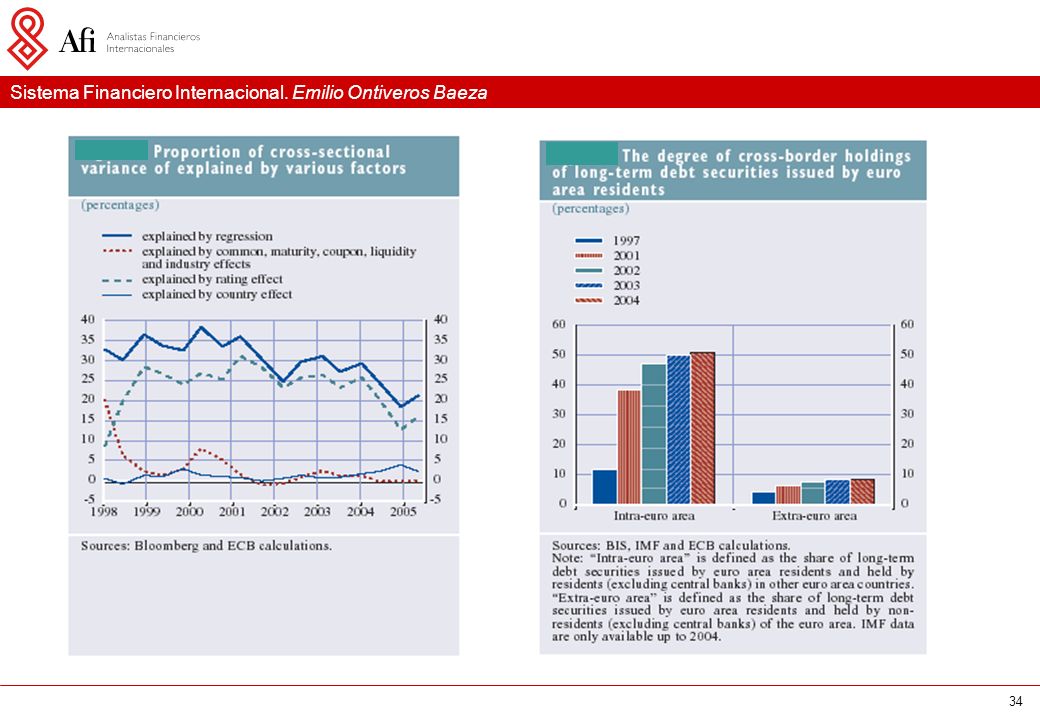 Afi Analistas Financieros Internacionales

Sistema Financiero Internacional. Emilio Ontiveros Baeza

Proportion of cross-sectional variance of explained by various factors

(percentages)

explained by regression
explained by common, maturity, coupon, liquidity and industry effects
explained by rating effect
explained by country effect

40 35 30 25 20 15 10 5 0 -5

40 35 30 25 20 15 10 5 0 -5

1998 1999 2000 2001 2002 2003 2004 2005

Sources: Bloomberg and ECB calculations.

The degree of cross-border holdings of long-term debt securities issued by euro area residents

(percentages)

1997
2001
2002
2003
2004

60 50 40 30 20 10 0

60 50 40 30 20 10 0

Intra-euro area

Extra-euro area

Sources: BIS, IMF and ECB calculations.
Note: "Intra-euro area" is defined as the share of long-term debt securities issued by euro area residents and held by residents (excluding central banks) in other euro area countries. "Extra-euro area" is defined as the share of long-term debt securities issued by euro area residents and held by non-residents (excluding central banks) of the euro area. IMF data are only available up to 2004.

34